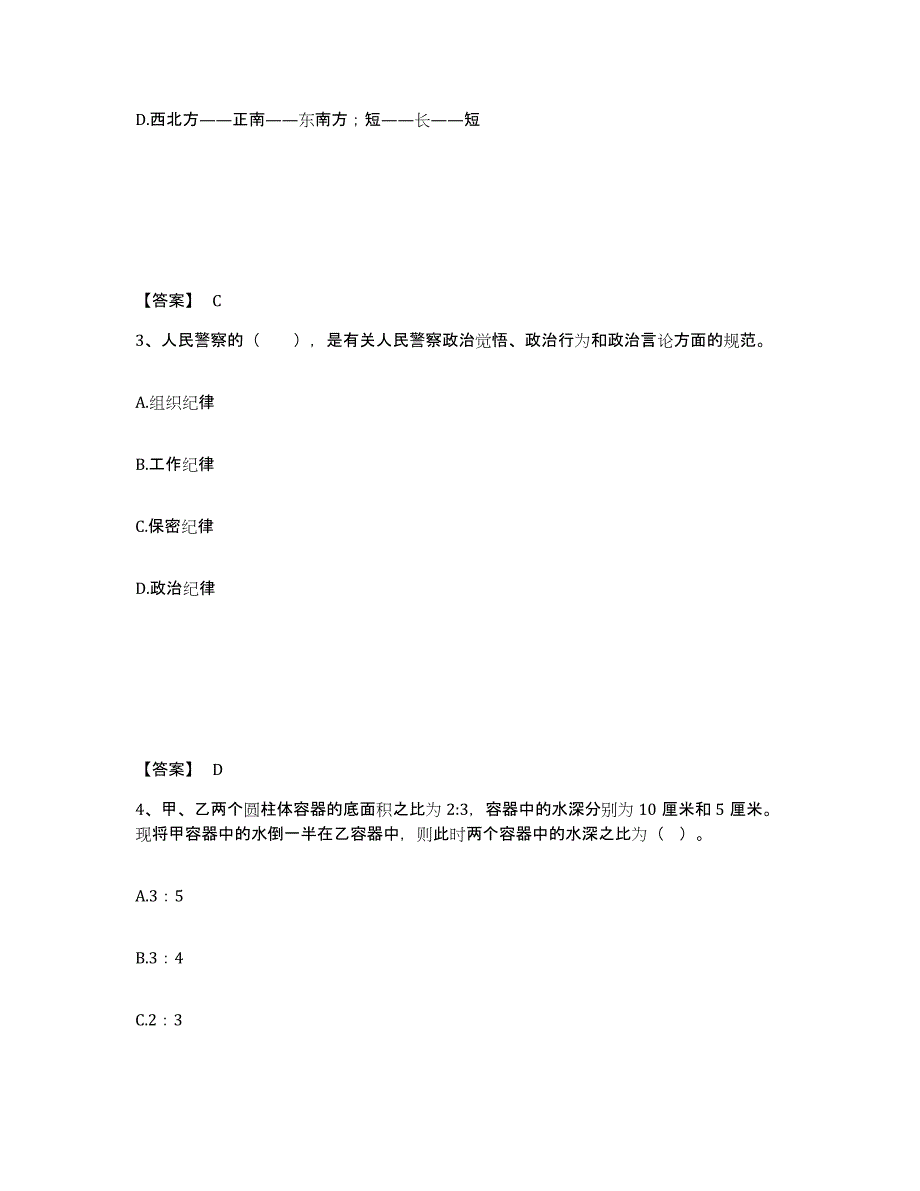 D.西北方——正南——东南方；短——长——短

【答案】 C

3、人民警察的（　　），是有关人民警察政治觉悟、政治行为和政治言论方面的规范。

A.组织纪律

B.工作纪律

C.保密纪律

D.政治纪律

【答案】 D

4、甲、乙两个圆柱体容器的底面积之比为 2:3，容器中的水深分别为 10 厘米和 5 厘米。现将甲容器中的水倒一半在乙容器中，则此时两个容器中的水深之比为（　）。

A.3：5

B.3：4

C.2：3